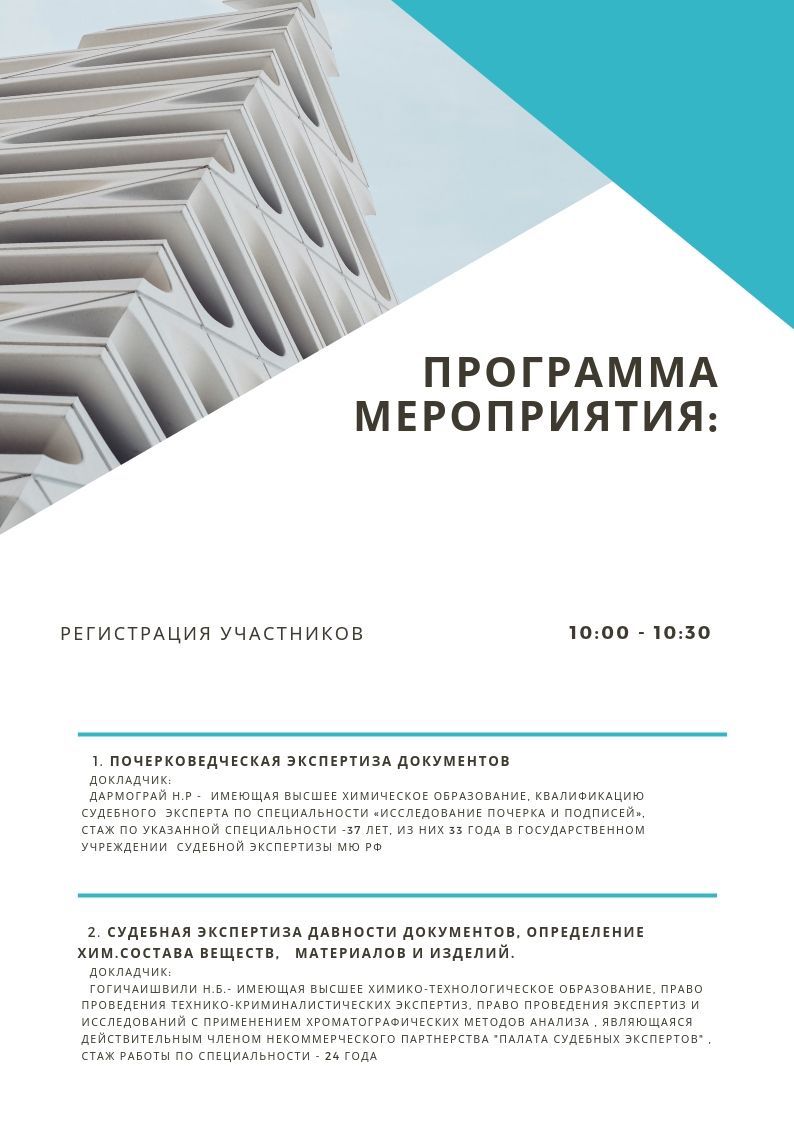 ПРОГРАММА МЕРОПРИЯТИЯ:

РЕГИСТРАЦИЯ УЧАСТНИКОВ

10:00 - 10:30

1. ПОЧЕРКОВЕДЧЕСКАЯ ЭКСПЕРТИЗА ДОКУМЕНТОВ
ДОКЛАДЧИК:
ДАРМОГРАЙ Н.Р - ИМЕЮЩАЯ ВЫСШЕЕ ХИМИЧЕСКОЕ ОБРАЗОВАНИЕ, КВАЛИФИКАЦИЮ СУДЕБНОГО ЭКСПЕРТА ПО СПЕЦИАЛЬНОСТИ «ИССЛЕДОВАНИЕ ПОЧЕРКА И ПОДПИСЕЙ», СТАЖ ПО УКАЗАННОЙ СПЕЦИАЛЬНОСТИ -37 ЛЕТ, ИЗ НИХ 33 ГОДА В ГОСУДАРСТВЕННОМ УЧРЕЖДЕНИИ СУДЕБНОЙ ЭКСПЕРТИЗЫ МЮ РФ

2. СУДЕБНАЯ ЭКСПЕРТИЗА ДАВНОСТИ ДОКУМЕНТОВ, ОПРЕДЕЛЕНИЕ ХИМ.СОСТАВА ВЕЩЕСТВ, МАТЕРИАЛОВ И ИЗДЕЛИЙ.
ДОКЛАДЧИК:
ГОГИЧАИШВИЛИ Н.Б.- ИМЕЮЩАЯ ВЫСШЕЕ ХИМИКО-ТЕХНОЛОГИЧЕСКОЕ ОБРАЗОВАНИЕ, ПРАВО ПРОВЕДЕНИЯ ТЕХНИКО-КРИМИНАЛИСТИЧЕСКИХ ЭКСПЕРТИЗ, ПРАВО ПРОВЕДЕНИЯ ЭКСПЕРТИЗ И ИССЛЕДОВАНИЙ С ПРИМЕНЕНИЕМ ХРОМАТОГРАФИЧЕСКИХ МЕТОДОВ АНАЛИЗА , ЯВЛЯЮЩАЯСЯ ДЕЙСТВИТЕЛЬНЫМ ЧЛЕНОМ НЕКОММЕРЧЕСКОГО ПАРТНЕРСТВА "ПАЛАТА СУДЕБНЫХ ЭКСПЕРТОВ" , СТАЖ РАБОТЫ ПО СПЕЦИАЛЬНОСТИ - 24 ГОДА